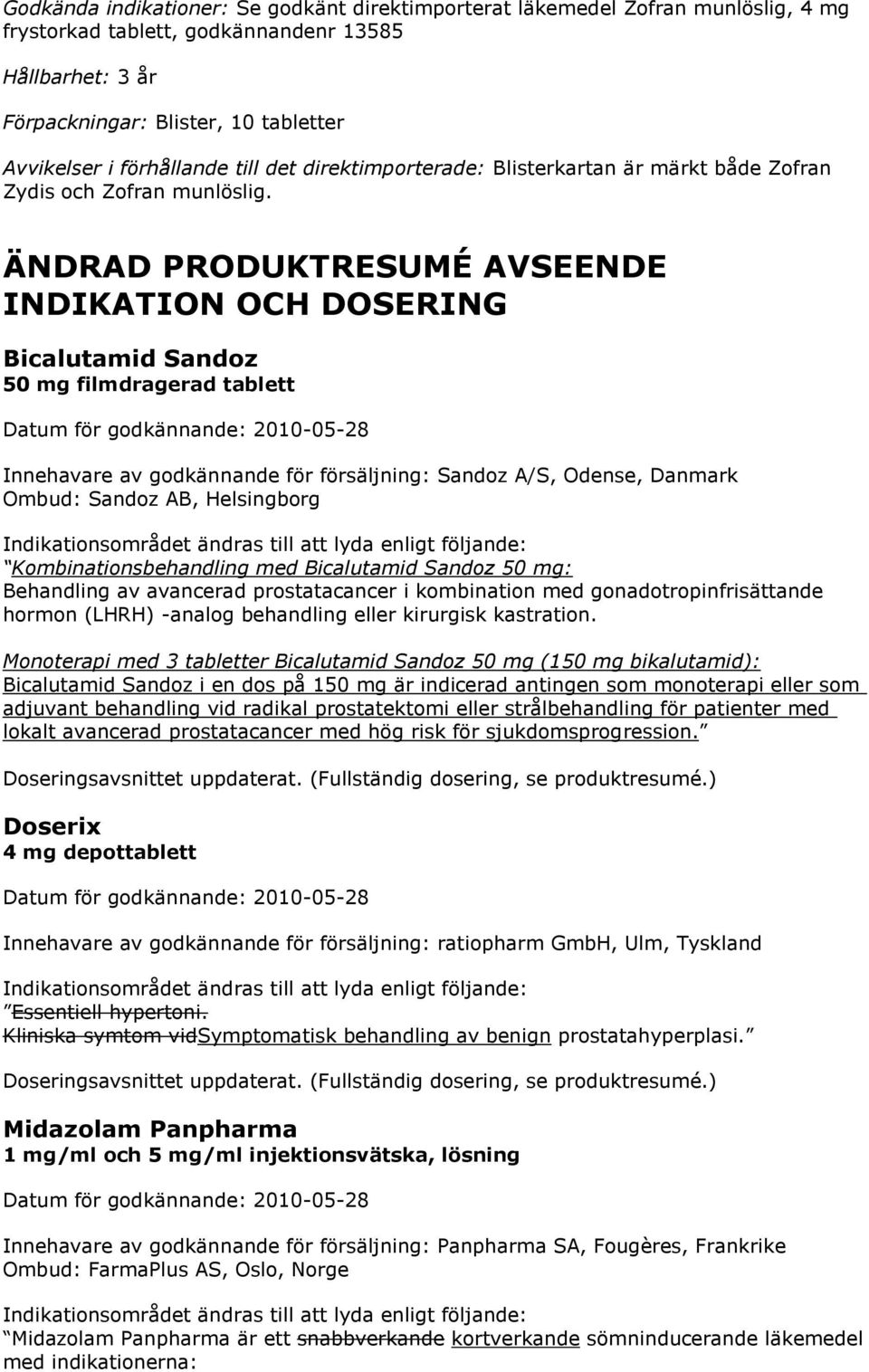 Godkända indikationer: Se godkänt direktimporterat läkemedel Zofran munlöslig, 4 mg frystorkad tablett, godkännandenr 13585

Hållbarhet: 3 år

Förpackningar: Blister, 10 tabletter

Avvikelser i förhållande till det direktimporterade: Blisterkartan är märkt både Zofran Zydis och Zofran munlöslig.

ÄNDRAD PRODUKTRESUMÉ AVSEENDE INDIKATION OCH DOSERING

Bicalutamid Sandoz
50 mg filmdragerad tablett

Datum för godkännande: 2010-05-28

Innehavare av godkännande för försäljning: Sandoz A/S, Odense, Danmark
Ombud: Sandoz AB, Helsingborg

Indikationsområdet ändras till att lyda enligt följande:
"Kombinationsbehandling med Bicalutamid Sandoz 50 mg:
Behandling av avancerad prostatacancer i kombination med gonadotropinfrisättande hormon (LHRH) -analog behandling eller kirurgisk kastration.

Monoterapi med 3 tabletter Bicalutamid Sandoz 50 mg (150 mg bikalutamid):
Bicalutamid Sandoz i en dos på 150 mg är indicerad antingen som monoterapi eller som adjuvant behandling vid radikal prostatektomi eller strålbehandling för patienter med lokalt avancerad prostatacancer med hög risk för sjukdomsprogression."

Doseringsavsnittet uppdaterat. (Fullständig dosering, se produktresumé.)

Doserix
4 mg depottablett

Datum för godkännande: 2010-05-28

Innehavare av godkännande för försäljning: ratiopharm GmbH, Ulm, Tyskland

Indikationsområdet ändras till att lyda enligt följande:
"Essentiell hypertoni.
Kliniska symtom vidSymptomatisk behandling av benign prostatahyperplasi."

Doseringsavsnittet uppdaterat. (Fullständig dosering, se produktresumé.)

Midazolam Panpharma
1 mg/ml och 5 mg/ml injektionsvätska, lösning

Datum för godkännande: 2010-05-28

Innehavare av godkännande för försäljning: Panpharma SA, Fougères, Frankrike
Ombud: FarmaPlus AS, Oslo, Norge

Indikationsområdet ändras till att lyda enligt följande:
"Midazolam Panpharma är ett snabbverkande kortverkande sömninducerande läkemedel med indikationerna: